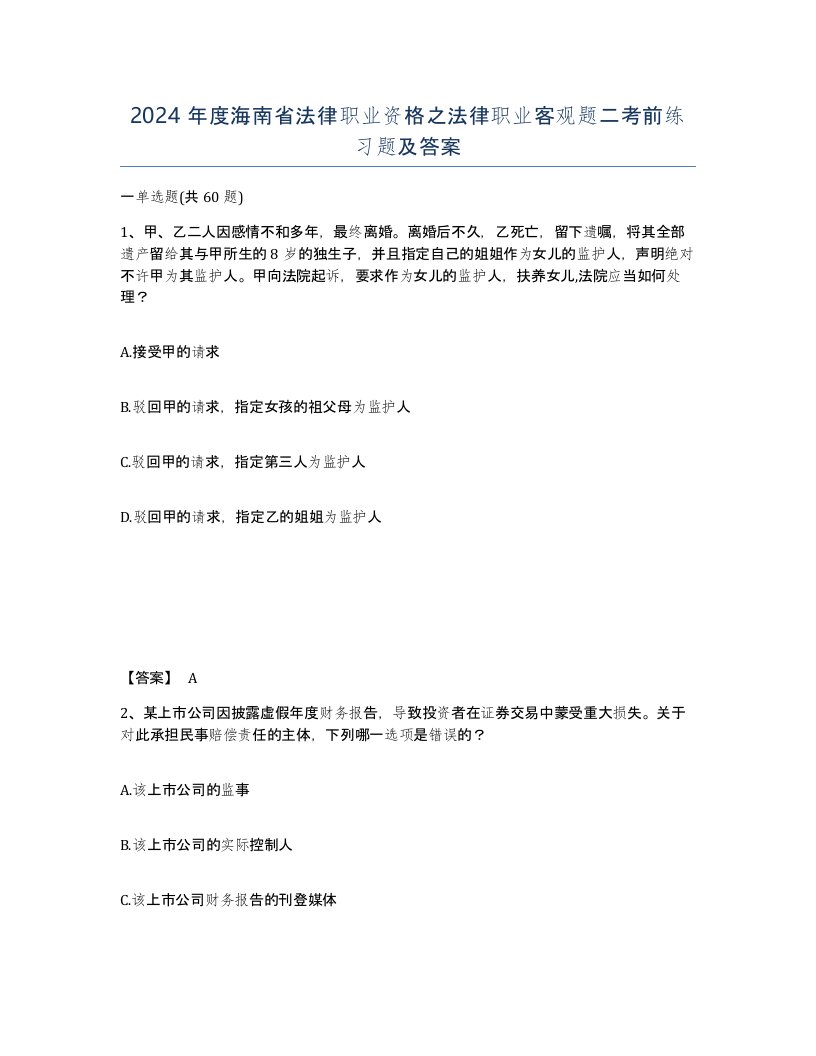 2024 年度海南省法律职业资格之法律职业客观题二考前练习题及答案

一单选题(共 60 题)

1、甲、乙二人因感情不和多年，最终离婚。离婚后不久，乙死亡，留下遗嘱，将其全部遗产留给其与甲所生的 8 岁的独生子，并且指定自己的姐姐作为女儿的监护人，声明绝对不许甲为其监护人。甲向法院起诉，要求作为女儿的监护人，扶养女儿,法院应当如何处理？

A.接受甲的请求

B.驳回甲的请求，指定女孩的祖父母为监护人

C.驳回甲的请求，指定第三人为监护人

D.驳回甲的请求，指定乙的姐姐为监护人

【答案】 A

2、某上市公司因披露虚假年度财务报告，导致投资者在证券交易中蒙受重大损失。关于对此承担民事赔偿责任的主体，下列哪一选项是错误的？

A.该上市公司的监事

B.该上市公司的实际控制人

C.该上市公司财务报告的刊登媒体